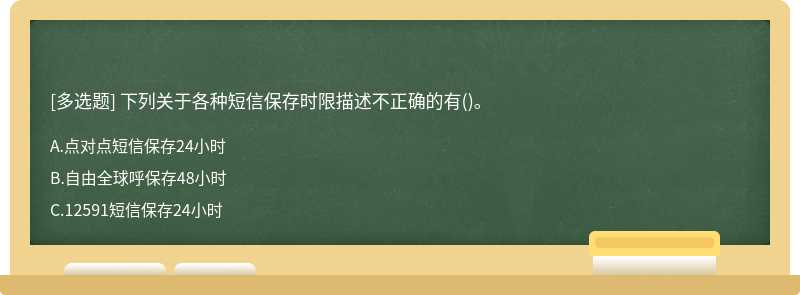 [多选题] 下列关于各种短信保存时限描述不正确的有()。

A.点对点短信保存24小时

B.自由全球呼保存48小时

C.12591短信保存24小时